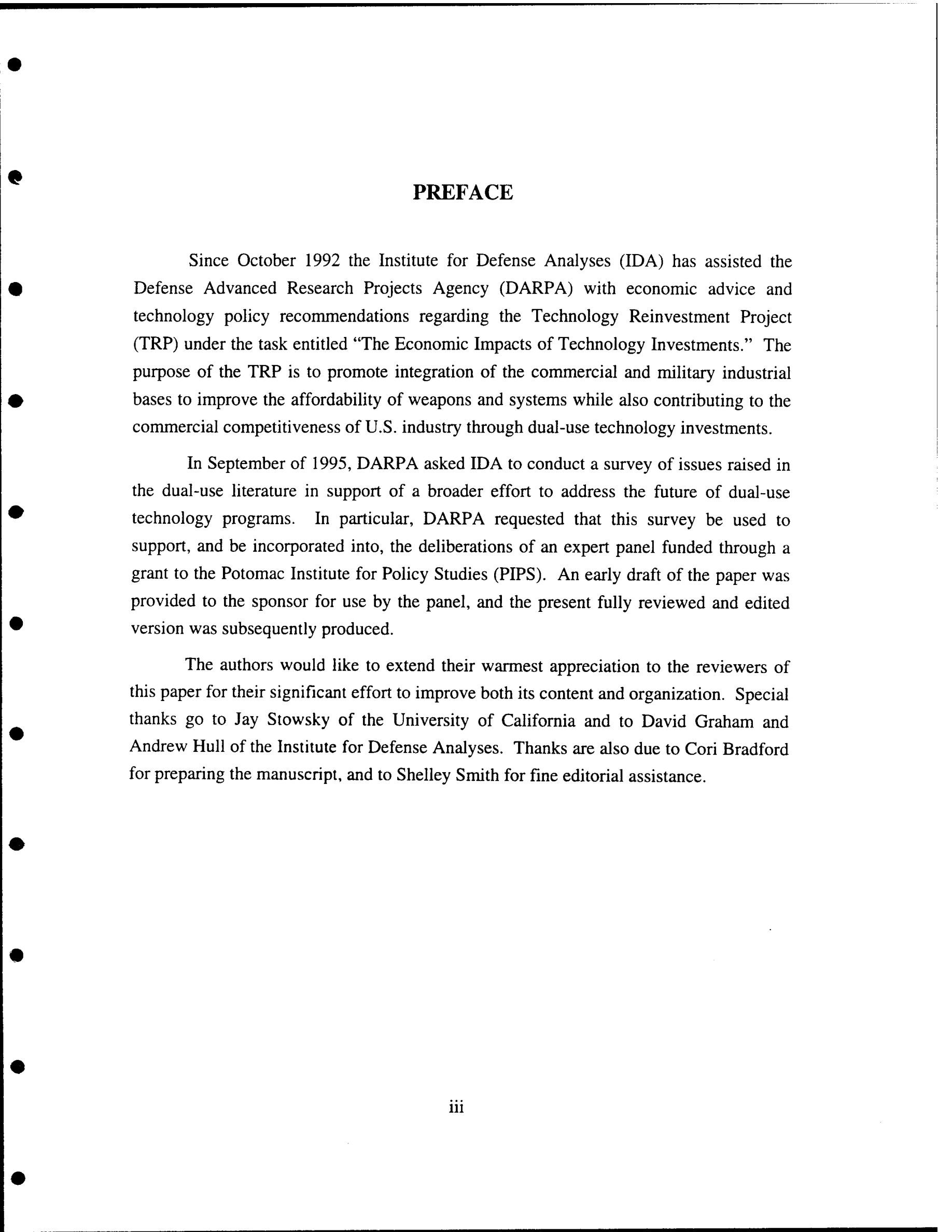 PREFACE

Since October 1992 the Institute for Defense Analyses (IDA) has assisted the Defense Advanced Research Projects Agency (DARPA) with economic advice and technology policy recommendations regarding the Technology Reinvestment Project (TRP) under the task entitled "The Economic Impacts of Technology Investments." The purpose of the TRP is to promote integration of the commercial and military industrial bases to improve the affordability of weapons and systems while also contributing to the commercial competitiveness of U.S. industry through dual-use technology investments.

In September of 1995, DARPA asked IDA to conduct a survey of issues raised in the dual-use literature in support of a broader effort to address the future of dual-use technology programs. In particular, DARPA requested that this survey be used to support, and be incorporated into, the deliberations of an expert panel funded through a grant to the Potomac Institute for Policy Studies (PIPS). An early draft of the paper was provided to the sponsor for use by the panel, and the present fully reviewed and edited version was subsequently produced.

The authors would like to extend their warmest appreciation to the reviewers of this paper for their significant effort to improve both its content and organization. Special thanks go to Jay Stowsky of the University of California and to David Graham and Andrew Hull of the Institute for Defense Analyses. Thanks are also due to Cori Bradford for preparing the manuscript, and to Shelley Smith for fine editorial assistance.

iii